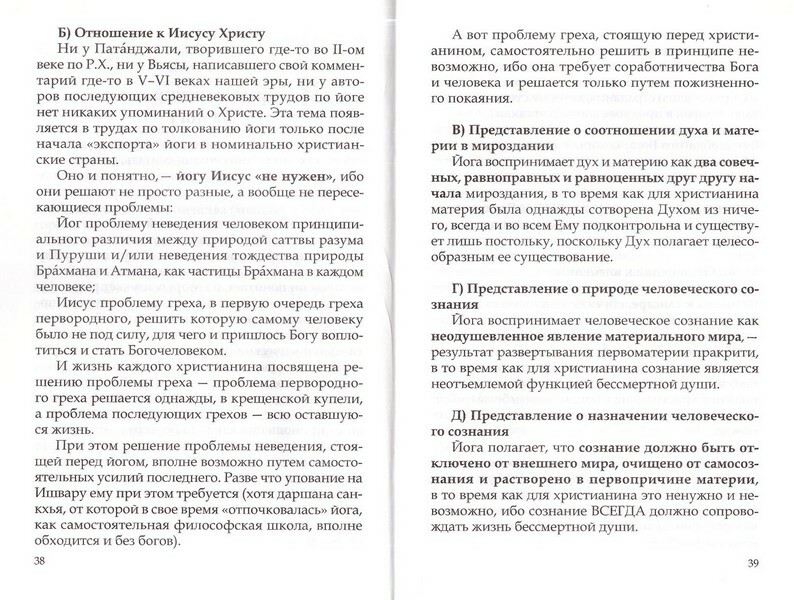 Б) Отношение к Иисусу Христу

Ни у Пата́нджали, творившего где-то во II-ом веке по Р.Х., ни у Вьясы, написавшего свой комментарий где-то в V–VI веках нашей эры, ни у авторов последующих средневековых трудов по йоге нет никаких упоминаний о Христе. Эта тема появляется в трудах по толкованию йоги только после начала «экспорта» йоги в номинально христианские страны.

Оно и понятно, — йогу Иисус «не нужен», ибо они решают не просто разные, а вообще не пересекающиеся проблемы:

Йог проблему неведения человеком принципиального различия между природой саттвы разума и Пуруши и/или неведения тождества природы Бра́хмана и Атмана, как частицы Бра́хмана в каждом человеке;

Иисус проблему греха, в первую очередь греха первородного, решить которую самому человеку было не под силу, для чего и пришлось Богу воплотиться и стать Богочеловеком.

И жизнь каждого христианина посвящена решению проблемы греха — проблема первородного греха решается однажды, в крещенской купели, а проблема последующих грехов — всю оставшуюся жизнь.

При этом решение проблемы неведения, стоящей перед йогом, вполне возможно путем самостоятельных усилий последнего. Разве что упование на Ишвару ему при этом требуется (хотя даршана санкхья, от которой в свое время «отпочковалась» йога, как самостоятельная философская школа, вполне обходится и без богов).

38

А вот проблему греха, стоящую перед христианином, самостоятельно решить в принципе невозможно, ибо она требует соработничества Бога и человека и решается только путем пожизненного покаяния.

В) Представление о соотношении духа и материи в мироздании

Йога воспринимает дух и материю как два совечных, равноправных и равноценных друг другу начала мироздания, в то время как для христианина материя была однажды сотворена Духом из ничего, всегда и во всем Ему подконтрольна и существует лишь постольку, поскольку Дух полагает целесообразным ее существование.

Г) Представление о природе человеческого сознания

Йога воспринимает человеческое сознание как неодушевленное явление материального мира, — результат развертывания первоматерии пракрити, в то время как для христианина сознание является неотъемлемой функцией бессмертной души.

Д) Представление о назначении человеческого сознания

Йога полагает, что сознание должно быть отключено от внешнего мира, очищено от самосознания и растворено в первопричине материи, в то время как для христианина это ненужно и невозможно, ибо сознание ВСЕГДА должно сопровождать жизнь бессмертной души.

39